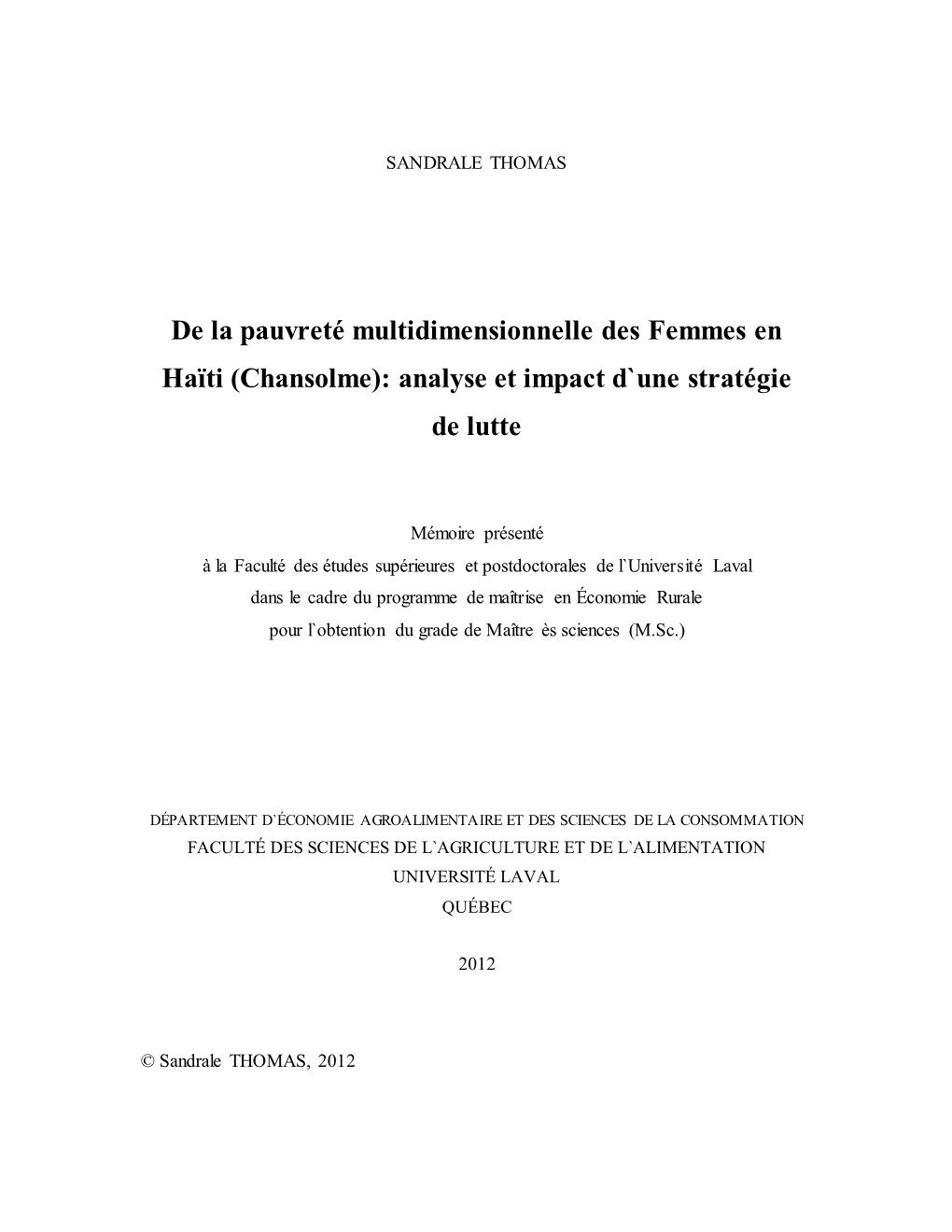 SANDRALE THOMAS

De la pauvreté multidimensionnelle des Femmes en Haïti (Chansolme): analyse et impact d`une stratégie de lutte

Mémoire présenté
à la Faculté des études supérieures et postdoctorales de l`Université Laval
dans le cadre du programme de maîtrise en Économie Rurale
pour l`obtention du grade de Maître ès sciences (M.Sc.)

DÉPARTEMENT D`ÉCONOMIE AGROALIMENTAIRE ET DES SCIENCES DE LA CONSOMMATION
FACULTÉ DES SCIENCES DE L`AGRICULTURE ET DE L`ALIMENTATION
UNIVERSITÉ LAVAL
QUÉBEC

2012

© Sandrale THOMAS, 2012